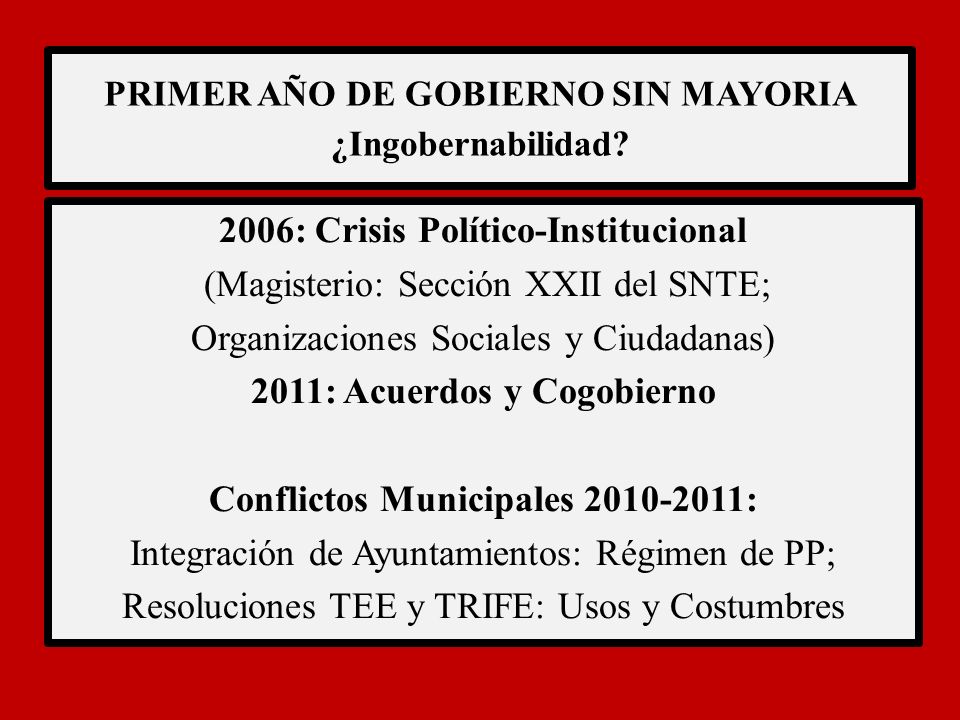 PRIMER AÑO DE GOBIERNO SIN MAYORIA
¿Ingobernabilidad?

2006: Crisis Político-Institucional
(Magisterio: Sección XXII del SNTE;
Organizaciones Sociales y Ciudadanas)
2011: Acuerdos y Cogobierno

Conflictos Municipales 2010-2011:
Integración de Ayuntamientos: Régimen de PP;
Resoluciones TEE y TRIFE: Usos y Costumbres